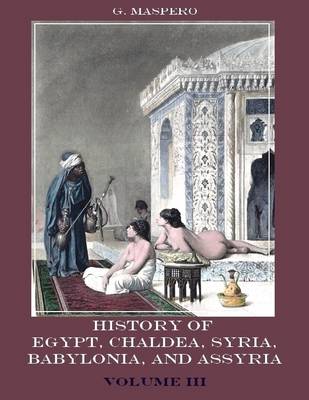 G. MASPERO

HISTORY OF
EGYPT, CHALDEA, SYRIA,
BABYLONIA, AND ASSYRIA

VOLUME III